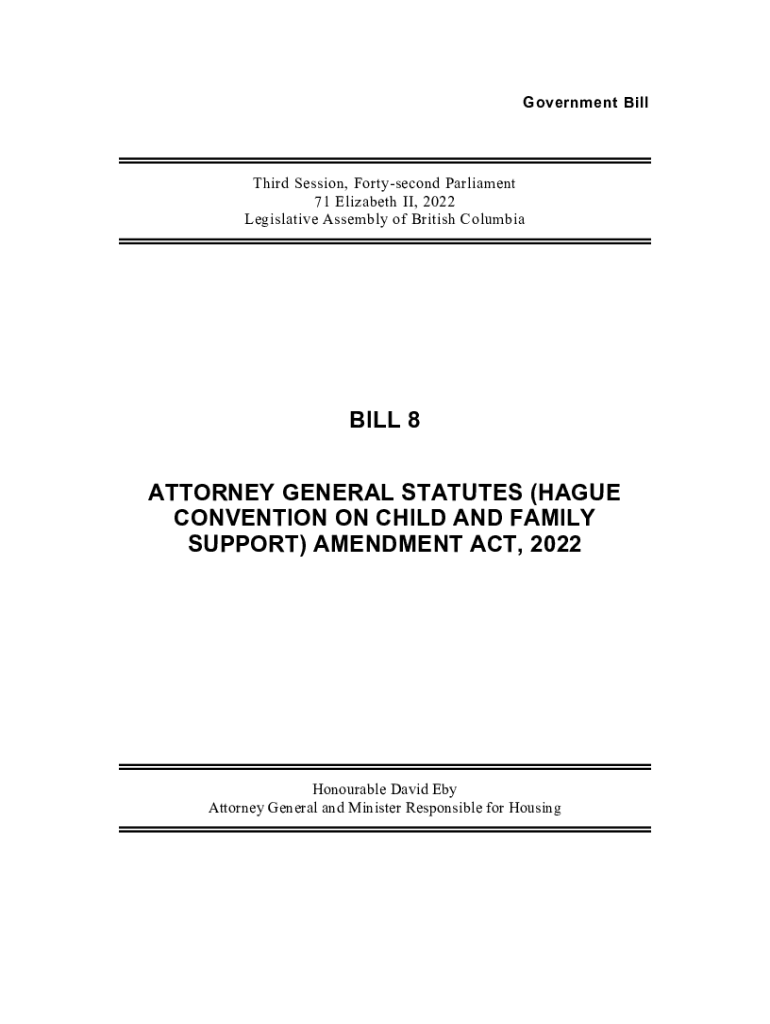 Government Bill

Third Session, Forty-second Parliament
71 Elizabeth II, 2022
Legislative Assembly of British Columbia

BILL 8

ATTORNEY GENERAL STATUTES (HAGUE CONVENTION ON CHILD AND FAMILY SUPPORT) AMENDMENT ACT, 2022

Honourable David Eby
Attorney General and Minister Responsible for Housing